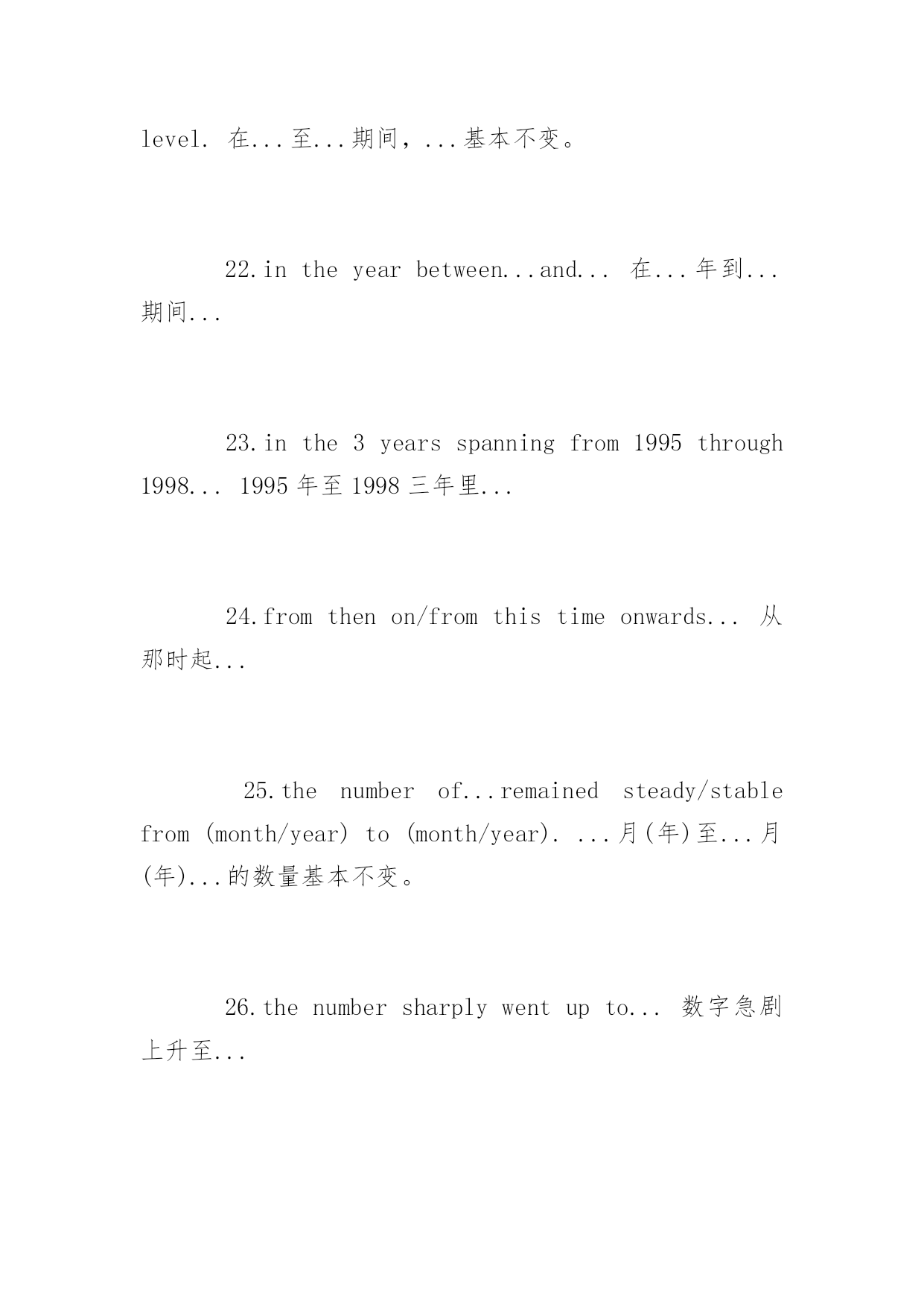 level. 在...至...期间，...基本不变。

22.in the year between...and... 在...年到...期间...

23.in the 3 years spanning from 1995 through 1998... 1995 年至 1998 三年里...

24.from then on/from this time onwards... 从那时起...

25.the number of...remained steady/stable from (month/year) to (month/year). ...月(年)至...月(年)...的数量基本不变。

26.the number sharply went up to... 数字急剧上升至...